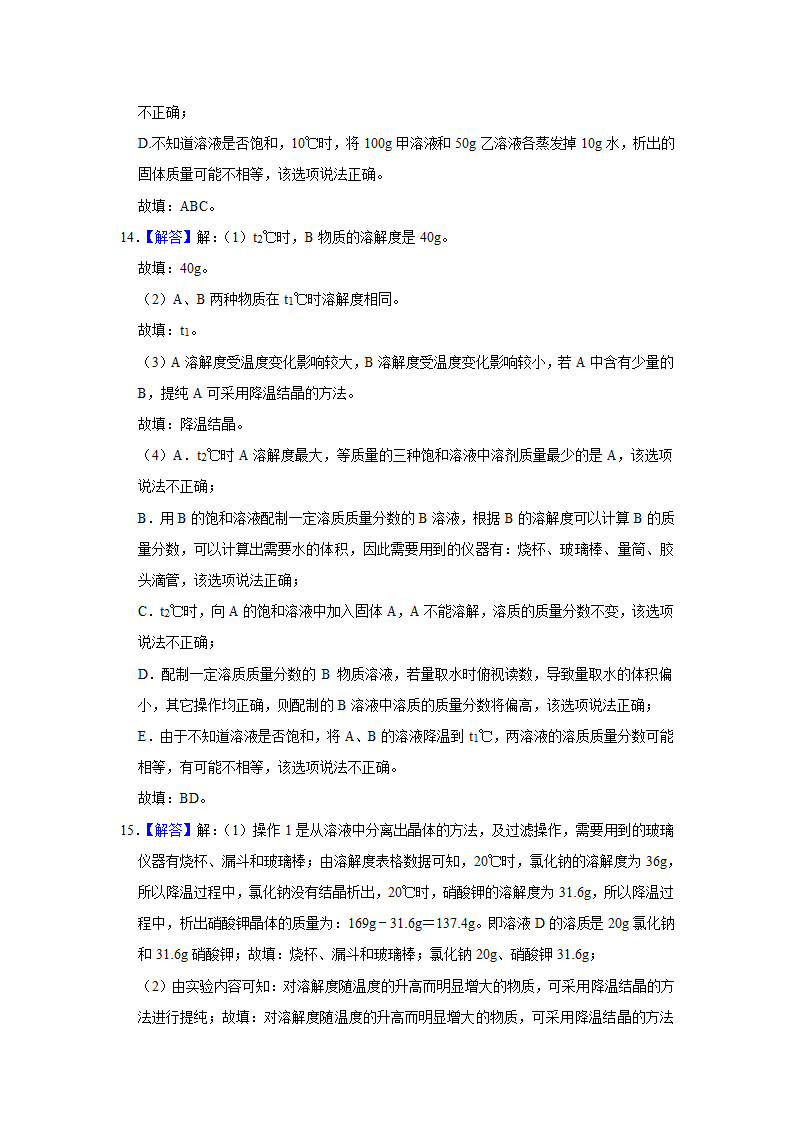 不正确；

D.不知道溶液是否饱和，10℃时，将 100g 甲溶液和 50g 乙溶液各蒸发掉 10g 水，析出的固体质量可能不相等，该选项说法正确。

故填：ABC。

14.【解答】解：（1）$t_2$℃时，B 物质的溶解度是 40g。

故填：40g。

（2）A、B 两种物质在 $t_1$℃时溶解度相同。

故填：$t_1$。

（3）A 溶解度受温度变化影响较大，B 溶解度受温度变化影响较小，若 A 中含有少量的 B，提纯 A 可采用降温结晶的方法。

故填：降温结晶。

（4）A．$t_2$℃时 A 溶解度最大，等质量的三种饱和溶液中溶剂质量最少的是 A，该选项说法不正确；

B．用 B 的饱和溶液配制一定溶质质量分数的 B 溶液，根据 B 的溶解度可以计算 B 的质量分数，可以计算出需要水的体积，因此需要用到的仪器有：烧杯、玻璃棒、量筒、胶头滴管，该选项说法正确；

C．$t_2$℃时，向 A 的饱和溶液中加入固体 A，A 不能溶解，溶质的质量分数不变，该选项说法不正确；

D．配制一定溶质质量分数的 B 物质溶液，若量取水时俯视读数，导致量取水的体积偏小，其它操作均正确，则配制的 B 溶液中溶质的质量分数将偏高，该选项说法正确；

E．由于不知道溶液是否饱和，将 A、B 的溶液降温到 $t_1$℃，两溶液的溶质质量分数可能相等，有可能不相等，该选项说法不正确。

故填：BD。

15.【解答】解：（1）操作 1 是从溶液中分离出晶体的方法，及过滤操作，需要用到的玻璃仪器有烧杯、漏斗和玻璃棒；由溶解度表格数据可知，20℃时，氯化钠的溶解度为 36g，所以降温过程中，氯化钠没有结晶析出，20℃时，硝酸钾的溶解度为 31.6g，所以降温过程中，析出硝酸钾晶体的质量为：169g﹣31.6g＝137.4g。即溶液 D 的溶质是 20g 氯化钠和 31.6g 硝酸钾；故填：烧杯、漏斗和玻璃棒；氯化钠 20g、硝酸钾 31.6g；

（2）由实验内容可知：对溶解度随温度的升高而明显增大的物质，可采用降温结晶的方法进行提纯；故填：对溶解度随温度的升高而明显增大的物质，可采用降温结晶的方法